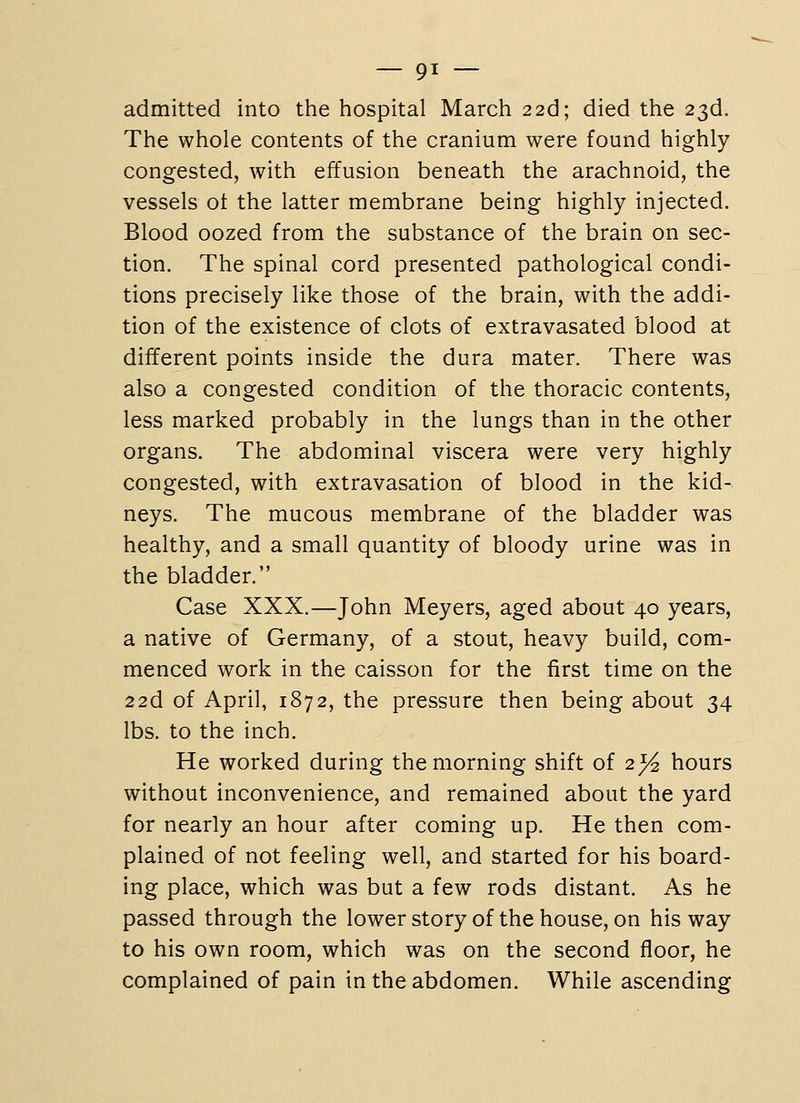 — 91 —

admitted into the hospital March 22d; died the 23d. The whole contents of the cranium were found highly congested, with effusion beneath the arachnoid, the vessels ot the latter membrane being highly injected. Blood oozed from the substance of the brain on section. The spinal cord presented pathological conditions precisely like those of the brain, with the addition of the existence of clots of extravasated blood at different points inside the dura mater. There was also a congested condition of the thoracic contents, less marked probably in the lungs than in the other organs. The abdominal viscera were very highly congested, with extravasation of blood in the kidneys. The mucous membrane of the bladder was healthy, and a small quantity of bloody urine was in the bladder."

Case XXX.—John Meyers, aged about 40 years, a native of Germany, of a stout, heavy build, commenced work in the caisson for the first time on the 22d of April, 1872, the pressure then being about 34 lbs. to the inch.

He worked during the morning shift of $2\frac{1}{2}$ hours without inconvenience, and remained about the yard for nearly an hour after coming up. He then complained of not feeling well, and started for his boarding place, which was but a few rods distant. As he passed through the lower story of the house, on his way to his own room, which was on the second floor, he complained of pain in the abdomen. While ascending